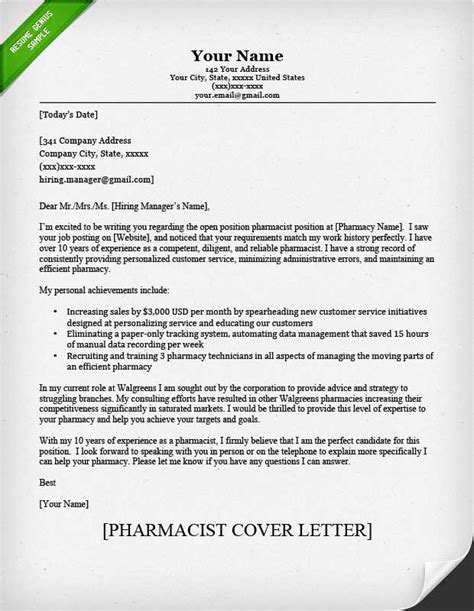 RESUME GENIUS SAMPLE

Your Name
142 Your Address
Your City, State, xxxxx United States
(xxx)xxx-xxxx
your.email@gmail.com

[Today's Date]

[341 Company Address
Company City, State, xxxxx
(xxx)xxx-xxxx
hiring.manager@gmail.com]

Dear Mr./Mrs./Ms. [Hiring Manager's Name],

I'm excited to be writing you regarding the open position pharmacist position at [Pharmacy Name]. I saw your job posting on [Website], and noticed that your requirements match my work history perfectly. I have over 10 years of experience as a competent, diligent, and reliable pharmacist. I have a strong record of consistently providing personalized customer service, minimizing administrative errors, and maintaining an efficient pharmacy.

My personal achievements include:

• Increasing sales by $3,000 USD per month by spearheading new customer service initiatives designed at personalizing service and educating our customers
• Eliminating a paper-only tracking system, automating data management that saved 15 hours of manual data recording per week
• Recruiting and training 3 pharmacy technicians in all aspects of managing the moving parts of an efficient pharmacy

In my current role at Walgreens I am sought out by the corporation to provide advice and strategy to struggling branches. My consulting efforts have resulted in other Walgreens pharmacies increasing their competitiveness significantly in saturated markets. I would be thrilled to provide this level of expertise to your pharmacy and help you achieve your targets and goals.

With my 10 years of experience as a pharmacist, I firmly believe that I am the perfect candidate for this position. I look forward to speaking with you in person or on the telephone to explain more specifically I can help your pharmacy. Please let me know if you have any questions I can answer.

Best

[Your Name]

[PHARMACIST COVER LETTER]